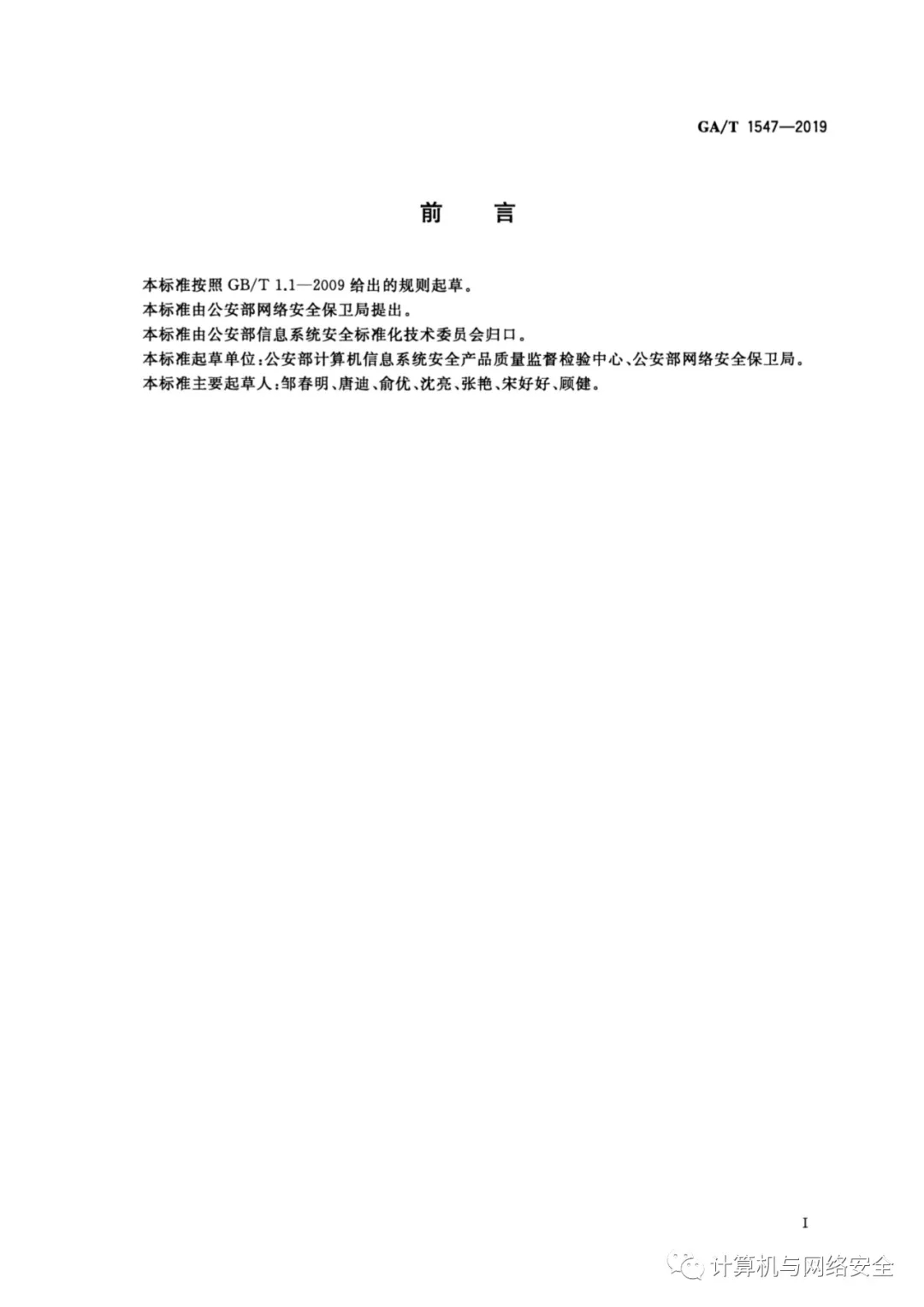 GA/T 1547—2019

前　言

本标准按照 GB/T 1.1—2009 给出的规则起草。

本标准由公安部网络安全保卫局提出。

本标准由公安部信息系统安全标准化技术委员会归口。

本标准起草单位：公安部计算机信息系统安全产品质量监督检验中心、公安部网络安全保卫局。

本标准主要起草人：邹春明、唐迪、俞优、沈亮、张艳、宋好好、顾健。

I

计算机与网络安全